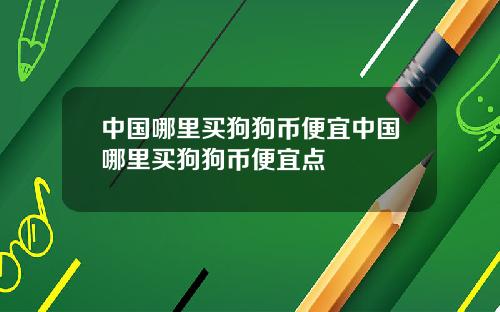 中国哪里买狗狗币便宜中国哪里买狗狗币便宜点